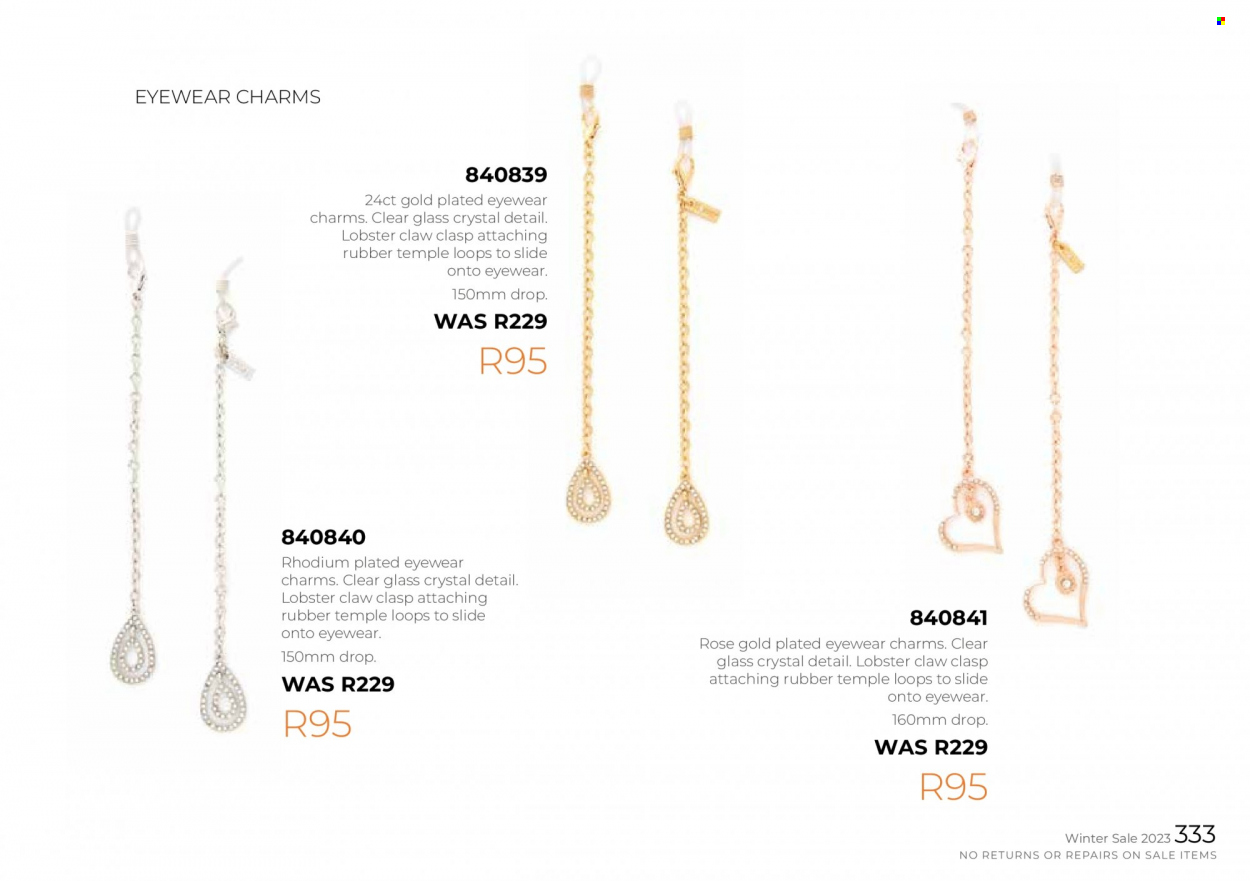 EYEWEAR CHARMS

840839
24ct gold plated eyewear charms. Clear glass crystal detail. Lobster claw clasp attaching rubber temple loops to slide onto eyewear.
150mm drop.
WAS R229
R95

840840
Rhodium plated eyewear charms. Clear glass crystal detail. Lobster claw clasp attaching rubber temple loops to slide onto eyewear.
150mm drop.
WAS R229
R95

840841
Rose gold plated eyewear charms. Clear glass crystal detail. Lobster claw clasp attaching rubber temple loops to slide onto eyewear.
160mm drop.
WAS R229
R95

Winter Sale 2023 333
NO RETURNS OR REPAIRS ON SALE ITEMS